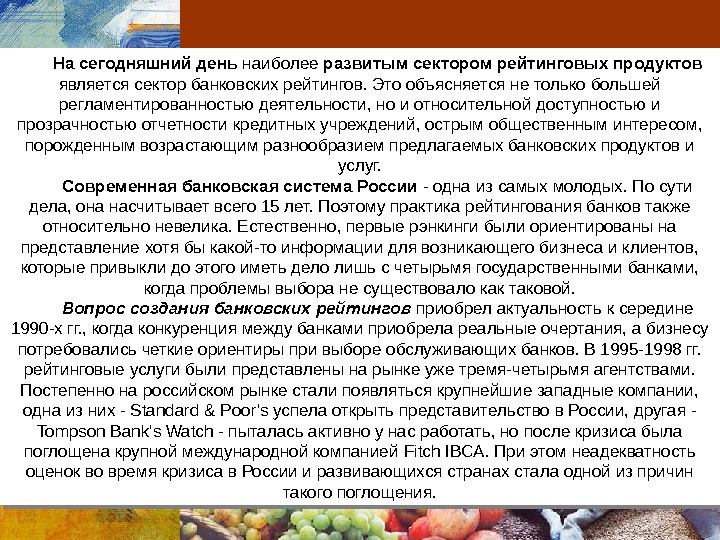 На сегодняшний день наиболее развитым сектором рейтинговых продуктов является сектор банковских рейтингов. Это объясняется не только большей регламентированностью деятельности, но и относительной доступностью и прозрачностью отчетности кредитных учреждений, острым общественным интересом, порожденным возрастающим разнообразием предлагаемых банковских продуктов и услуг.

Современная банковская система России - одна из самых молодых. По сути дела, она насчитывает всего 15 лет. Поэтому практика рейтингования банков также относительно невелика. Естественно, первые рэнкинги были ориентированы на представление хотя бы какой-то информации для возникающего бизнеса и клиентов, которые привыкли до этого иметь дело лишь с четырьмя государственными банками, когда проблемы выбора не существовало как таковой.

Вопрос создания банковских рейтингов приобрел актуальность к середине 1990-х гг., когда конкуренция между банками приобрела реальные очертания, а бизнесу потребовались четкие ориентиры при выборе обслуживающих банков. В 1995-1998 гг. рейтинговые услуги были представлены на рынке уже тремя-четырьмя агентствами. Постепенно на российском рынке стали появляться крупнейшие западные компании, одна из них - Standard & Poor's успела открыть представительство в России, другая - Tompson Bank's Watch - пыталась активно у нас работать, но после кризиса была поглощена крупной международной компанией Fitch IBCA. При этом неадекватность оценок во время кризиса в России и развивающихся странах стала одной из причин такого поглощения.